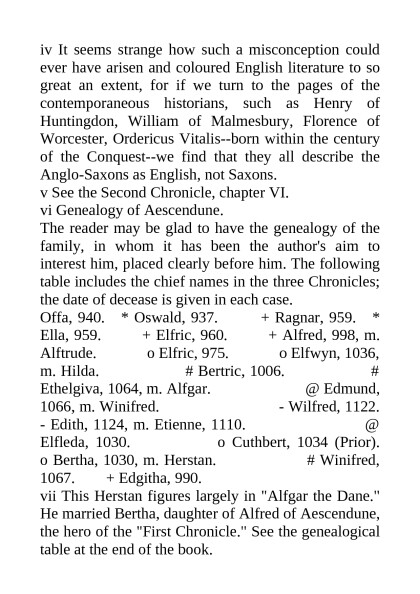 iv It seems strange how such a misconception could ever have arisen and coloured English literature to so great an extent, for if we turn to the pages of the contemporaneous historians, such as Henry of Huntingdon, William of Malmesbury, Florence of Worcester, Ordericus Vitalis--born within the century of the Conquest--we find that they all describe the Anglo-Saxons as English, not Saxons.
v See the Second Chronicle, chapter VI.
vi Genealogy of Aescendune.
The reader may be glad to have the genealogy of the family, in whom it has been the author's aim to interest him, placed clearly before him. The following table includes the chief names in the three Chronicles; the date of decease is given in each case.
Offa, 940. * Oswald, 937. + Ragnar, 959. * Ella, 959. + Elfric, 960. + Alfred, 998, m. Alftrude. o Elfric, 975. o Elfwyn, 1036, m. Hilda. # Bertric, 1006. # Ethelgiva, 1064, m. Alfgar. @ Edmund, 1066, m. Winifred. - Wilfred, 1122. - Edith, 1124, m. Etienne, 1110. @ Elfleda, 1030. o Cuthbert, 1034 (Prior). o Bertha, 1030, m. Herstan. # Winifred, 1067. + Edgitha, 990.
vii This Herstan figures largely in "Alfgar the Dane." He married Bertha, daughter of Alfred of Aescendune, the hero of the "First Chronicle." See the genealogical table at the end of the book.